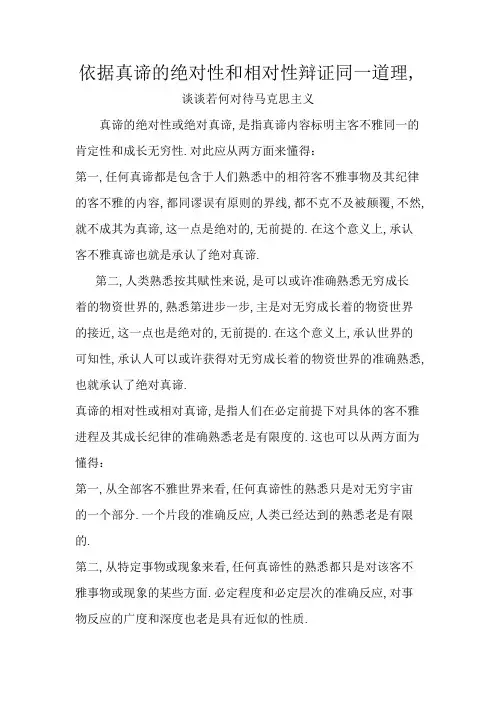 依据真谛的绝对性和相对性辩证同一道理，

谈谈若何对待马克思主义

真谛的绝对性或绝对真谛，是指真谛内容标明主客不雅同一的肯定性和成长无穷性.对此应从两方面来懂得：

第一，任何真谛都是包含于人们熟悉中的相符客不雅事物及其纪律的客不雅的内容，都同谬误有原则的界线，都不克不及被颠覆，不然，就不成其为真谛，这一点是绝对的，无前提的.在这个意义上，承认客不雅真谛也就是承认了绝对真谛.

第二，人类熟悉按其赋性来说，是可以或许准确熟悉无穷成长着的物资世界的，熟悉第进步一步，主是对无穷成长着的物资世界的接近，这一点也是绝对的，无前提的.在这个意义上，承认世界的可知性，承认人可以或许获得对无穷成长着的物资世界的准确熟悉，也就承认了绝对真谛.

真谛的相对性或相对真谛，是指人们在必定前提下对具体的客不雅进程及其成长纪律的准确熟悉老是有限度的.这也可以从两方面为懂得：

第一，从全部客不雅世界来看，任何真谛性的熟悉只是对无穷宇宙的一个部分.一个片段的准确反应，人类已经达到的熟悉老是有限的.

第二，从特定事物或现象来看，任何真谛性的熟悉都只是对该客不雅事物或现象的某些方面.必定程度和必定层次的准确反应，对事物反应的广度和深度也老是具有近似的性质.